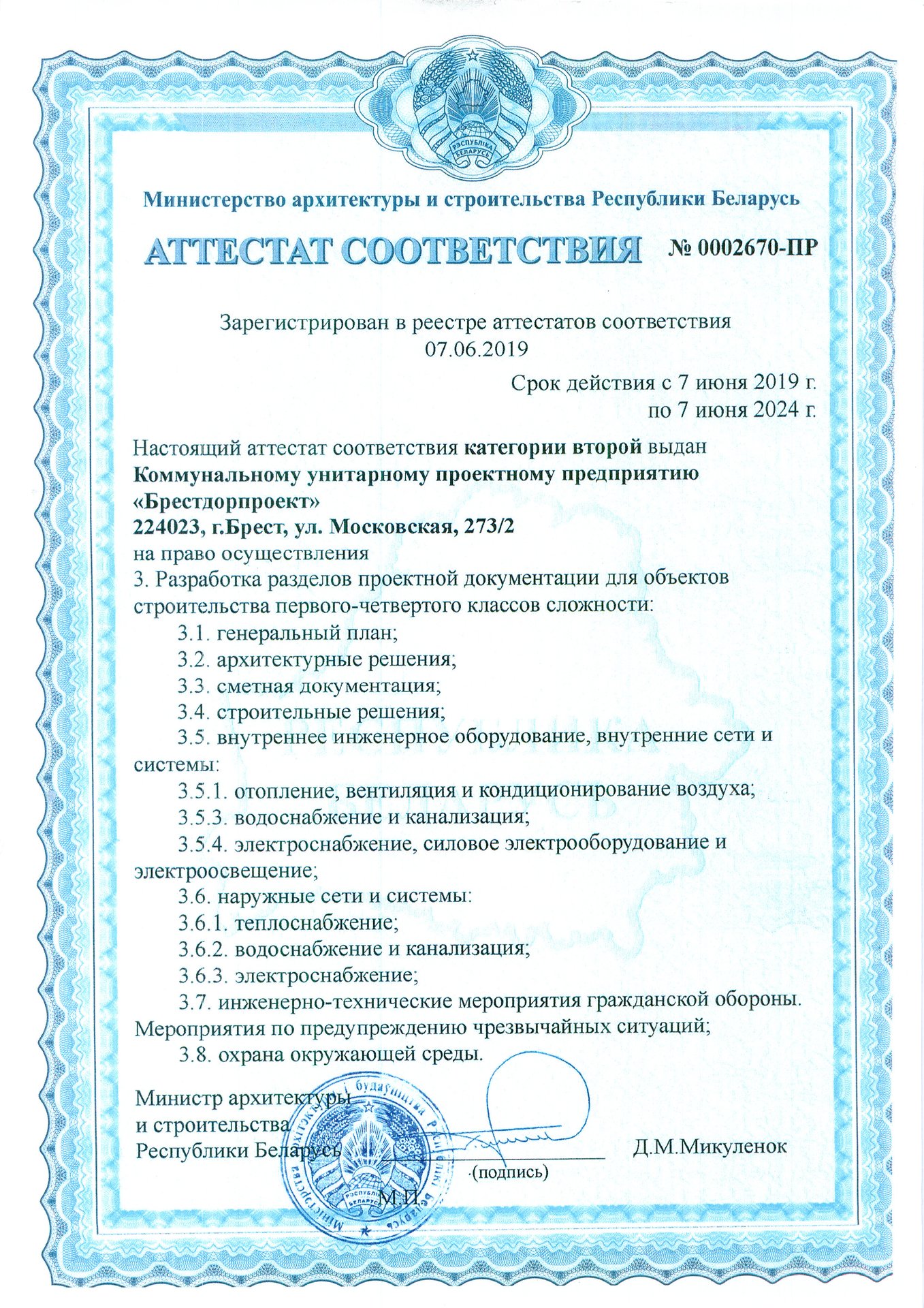 РЭСПУБЛІКА БЕЛАРУСЬ

Министерство архитектуры и строительства Республики Беларусь

АТТЕСТАТ СООТВЕТСТВИЯ № 0002670-ПР

Зарегистрирован в реестре аттестатов соответствия 07.06.2019

Срок действия с 7 июня 2019 г. по 7 июня 2024 г.

Настоящий аттестат соответствия категории второй выдан Коммунальному унитарному проектному предприятию «Брестдорпроект»
224023, г.Брест, ул. Московская, 273/2
на право осуществления
3. Разработка разделов проектной документации для объектов строительства первого-четвертого классов сложности:
3.1. генеральный план;
3.2. архитектурные решения;
3.3. сметная документация;
3.4. строительные решения;
3.5. внутреннее инженерное оборудование, внутренние сети и системы:
3.5.1. отопление, вентиляция и кондиционирование воздуха;
3.5.3. водоснабжение и канализация;
3.5.4. электроснабжение, силовое электрооборудование и электроосвещение;
3.6. наружные сети и системы:
3.6.1. теплоснабжение;
3.6.2. водоснабжение и канализация;
3.6.3. электроснабжение;
3.7. инженерно-технические мероприятия гражданской обороны. Мероприятия по предупреждению чрезвычайных ситуаций;
3.8. охрана окружающей среды.

Министр архитектуры и строительства Республики Беларусь (подпись) Д.М.Микуленок

М.П.

Міністэрства архітэктуры і будаўніцтва Рэспублікі Беларусь
РЭСПУБЛІКА БЕЛАРУСЬ